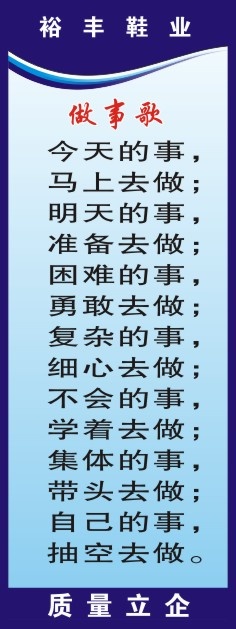 裕丰鞋业

做事歌

今天的事，
马上去做；
明天的事，
准备去做；
困难的事，
勇敢去做；
复杂的事，
细心去做；
不会的事，
学着去做；
集体的事，
带头去做；
自己的事，
抽空去做。

质量立企